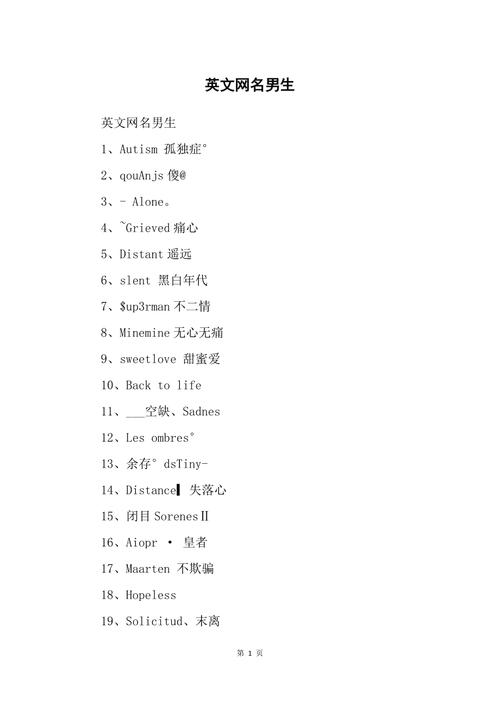 英文网名男生

英文网名男生

1、Autism 孤独症°

2、qouAnjs 傻@

3、- Alone。

4、~Grieved 痛心

5、Distant 遥远

6、slent 黑白年代

7、$up3rman 不二情

8、Minemine 无心无痛

9、sweetlove 甜蜜爱

10、Back to life

11、___空缺、Sadnes

12、Les ombres°

13、余存° dsTiny-

14、Distance▌ 失落心

15、闭目 SorenesⅡ

16、Aiopr · 皇者

17、Maarten 不欺骗

18、Hopeless

19、Solicitud、末离

第 1 页